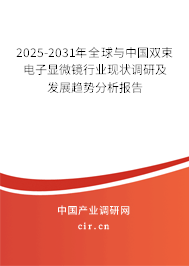 2025-2031年全球与中国双束电子显微镜行业现状调研及发展趋势分析报告

中国产业调研网

cir.cn